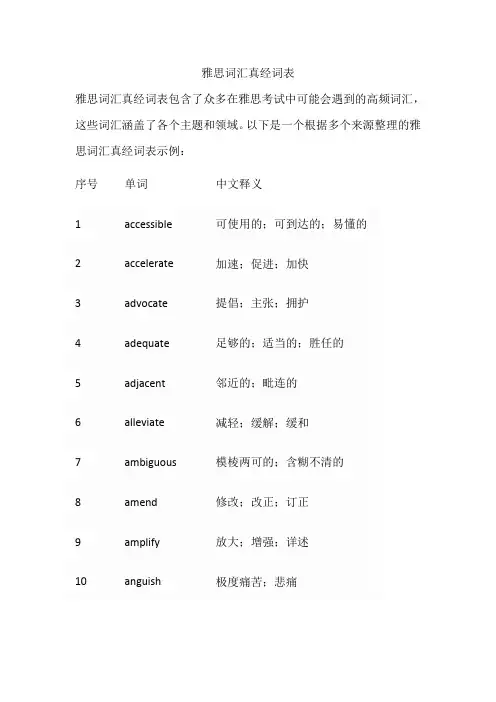 雅思词汇真经词表

雅思词汇真经词表包含了众多在雅思考试中可能会遇到的高频词汇，这些词汇涵盖了各个主题和领域。以下是一个根据多个来源整理的雅思词汇真经词表示例：

| 序号 | 单词 | 中文释义 |
|---|---|---|
| 1 | accessible | 可使用的；可到达的；易懂的 |
| 2 | accelerate | 加速；促进；加快 |
| 3 | advocate | 提倡；主张；拥护 |
| 4 | adequate | 足够的；适当的；胜任的 |
| 5 | adjacent | 邻近的；毗连的 |
| 6 | alleviate | 减轻；缓解；缓和 |
| 7 | ambiguous | 模棱两可的；含糊不清的 |
| 8 | amend | 修改；改正；订正 |
| 9 | amplify | 放大；增强；详述 |
| 10 | anguish | 极度痛苦；悲痛 |